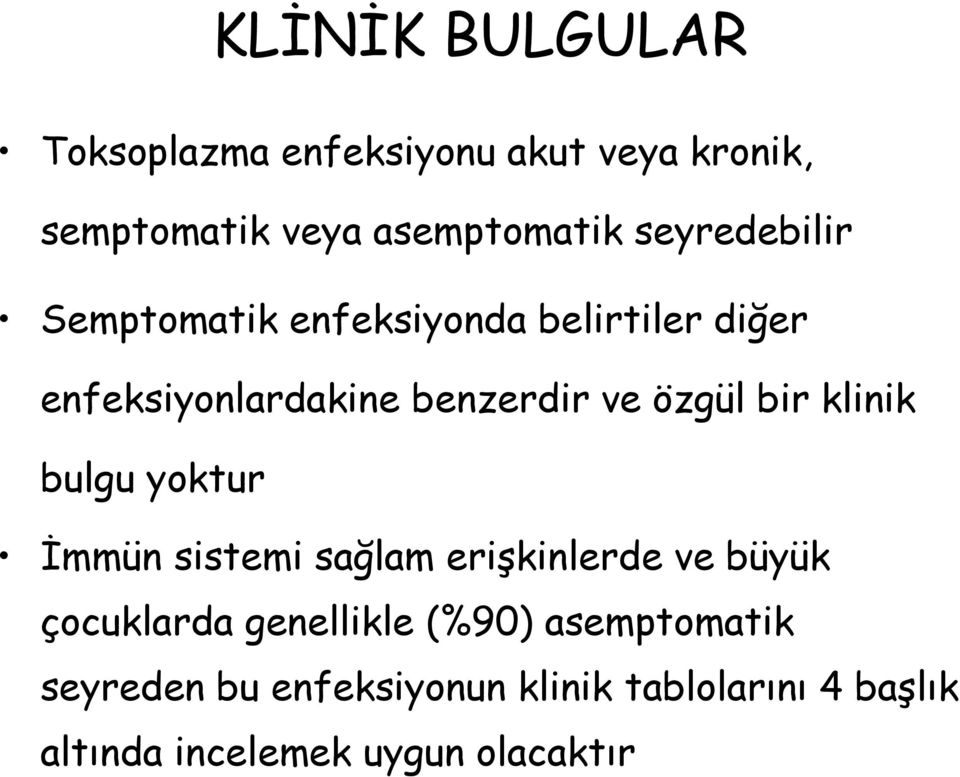 KLİNİK BULGULAR

• Toksoplazma enfeksiyonu akut veya kronik, semptomatik veya asemptomatik seyredebilir

• Semptomatik enfeksiyonda belirtiler diğer enfeksiyonlardakine benzerdir ve özgül bir klinik bulgu yoktur

• İmmün sistemi sağlam erişkinlerde ve büyük çocuklarda genellikle (%90) asemptomatik seyreden bu enfeksiyonun klinik tablolarını 4 başlık altında incelemek uygun olacaktır